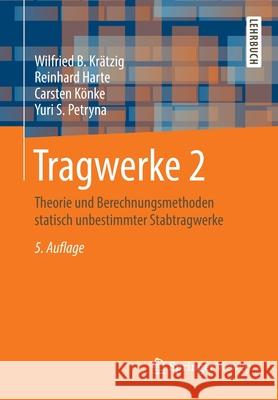 LEHRBUCH

Wilfried B. Krätzig
Reinhard Harte
Carsten Könke
Yuri S. Petryna

Tragwerke 2

Theorie und Berechnungsmethoden statisch unbestimmter Stabtragwerke

5. Auflage

Kraina Książek